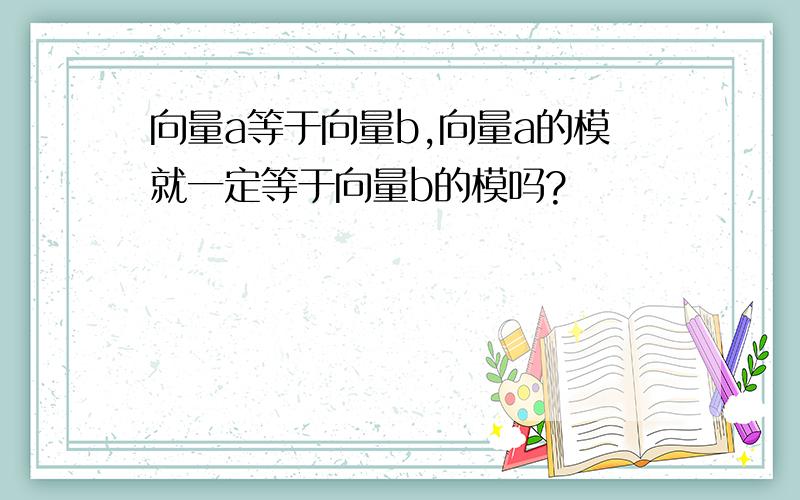 向量a等于向量b,向量a的模就一定等于向量b的模吗?